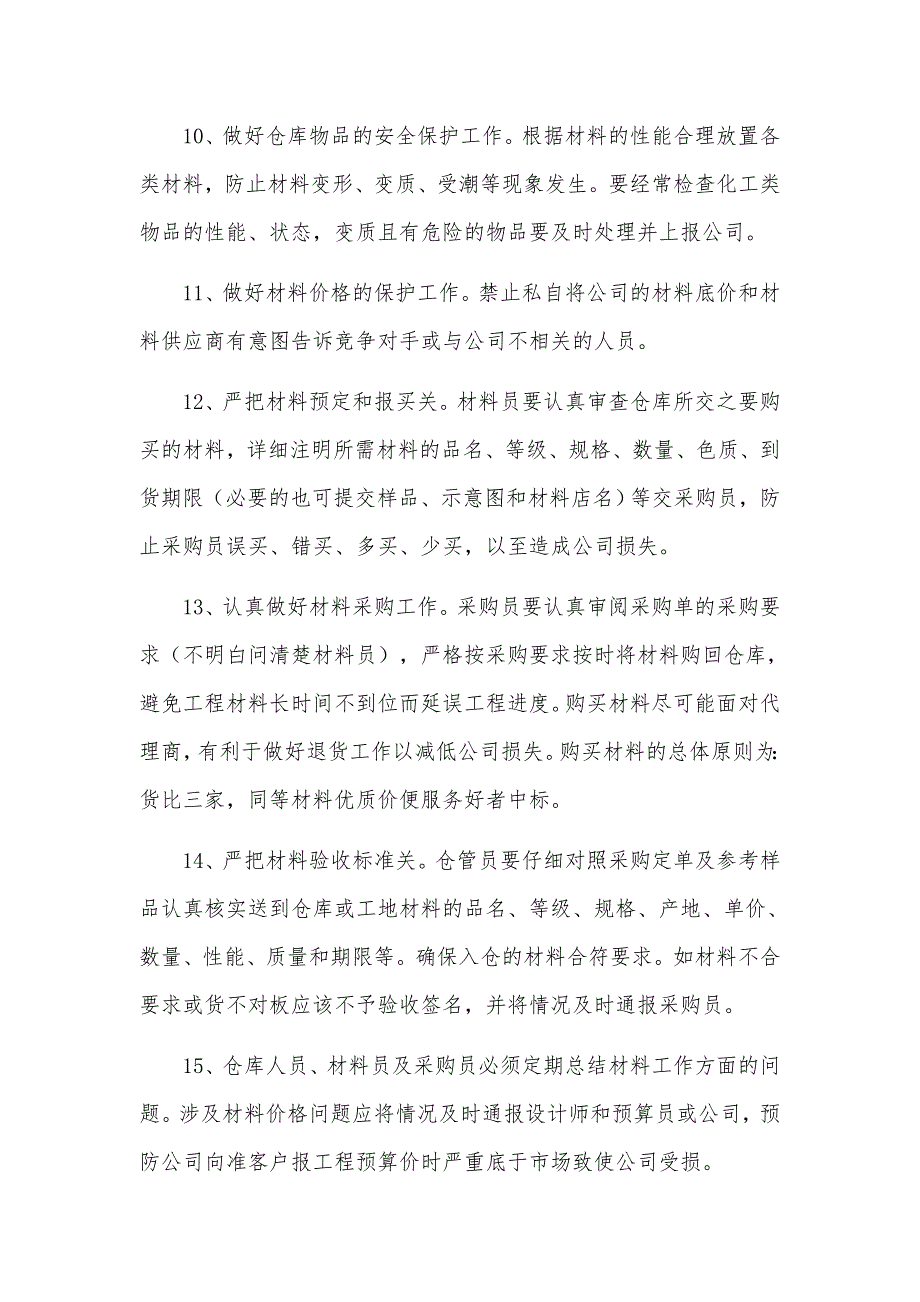 10、做好仓库物品的安全保护工作。根据材料的性能合理放置各类材料，防止材料变形、变质、受潮等现象发生。要经常检查化工类物品的性能、状态，变质且有危险的物品要及时处理并上报公司。

11、做好材料价格的保护工作。禁止私自将公司的材料底价和材料供应商有意图告诉竞争对手或与公司不相关的人员。

12、严把材料预定和报买关。材料员要认真审查仓库所交之要购买的材料，详细注明所需材料的品名、等级、规格、数量、色质、到货期限（必要的也可提交样品、示意图和材料店名）等交采购员，防止采购员误买、错买、多买、少买，以至造成公司损失。

13、认真做好材料采购工作。采购员要认真审阅采购单的采购要求（不明白问清楚材料员），严格按采购要求按时将材料购回仓库，避免工程材料长时间不到位而延误工程进度。购买材料尽可能面对代理商，有利于做好退货工作以减低公司损失。购买材料的总体原则为:货比三家，同等材料优质价便服务好者中标。

14、严把材料验收标准关。仓管员要仔细对照采购定单及参考样品认真核实送到仓库或工地材料的品名、等级、规格、产地、单价、数量、性能、质量和期限等。确保入仓的材料合符要求。如材料不合要求或货不对板应该不予验收签名，并将情况及时通报采购员。

15、仓库人员、材料员及采购员必须定期总结材料工作方面的问题。涉及材料价格问题应将情况及时通报设计师和预算员或公司，预防公司向准客户报工程预算价时严重底于市场致使公司受损。